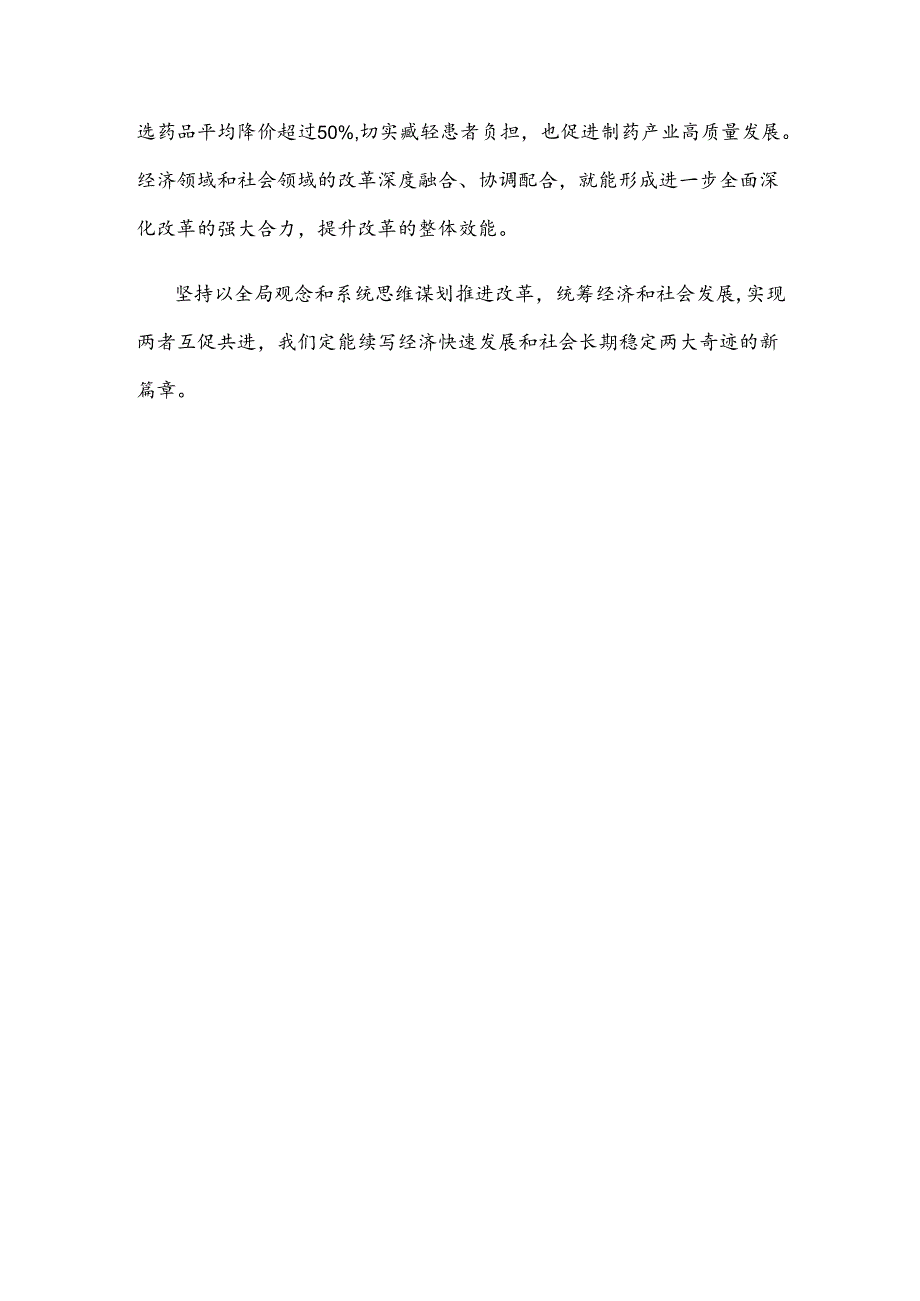 选药品平均降价超过50%,切实减轻患者负担，也促进制药产业高质量发展。经济领域和社会领域的改革深度融合、协调配合，就能形成进一步全面深化改革的强大合力，提升改革的整体效能。

坚持以全局观念和系统思维谋划推进改革，统筹经济和社会发展,实现两者互促共进，我们定能续写经济快速发展和社会长期稳定两大奇迹的新篇章。